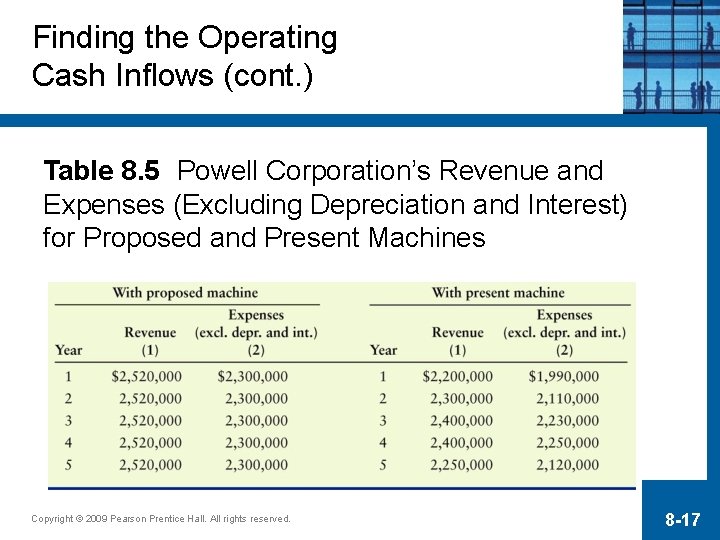 Finding the Operating Cash Inflows (cont.)

Table 8.5 Powell Corporation's Revenue and Expenses (Excluding Depreciation and Interest) for Proposed and Present Machines

| With proposed machine | | | With present machine | | |
|---|---|---|---|---|---|
| Year | Revenue (1) | Expenses (excl. depr. and int.) (2) | Year | Revenue (1) | Expenses (excl. depr. and int.) (2) |
| 1 | $2,520,000 | $2,300,000 | 1 | $2,200,000 | $1,990,000 |
| 2 | 2,520,000 | 2,300,000 | 2 | 2,300,000 | 2,110,000 |
| 3 | 2,520,000 | 2,300,000 | 3 | 2,400,000 | 2,230,000 |
| 4 | 2,520,000 | 2,300,000 | 4 | 2,400,000 | 2,250,000 |
| 5 | 2,520,000 | 2,300,000 | 5 | 2,250,000 | 2,120,000 |

Copyright © 2009 Pearson Prentice Hall. All rights reserved.

8-17